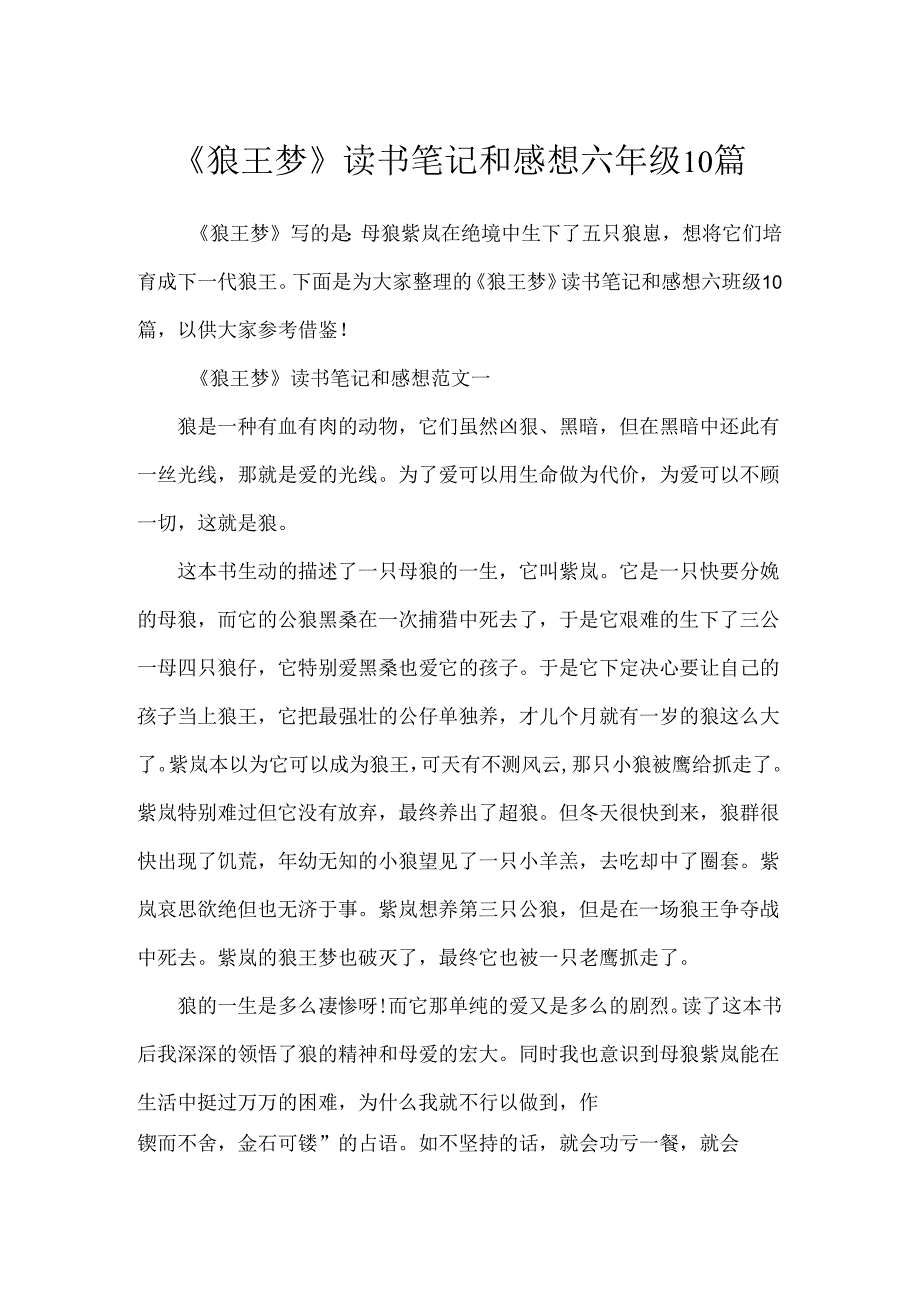 《狼王梦》读书笔记和感想六年级10篇

《狼王梦》写的是 母狼紫岚在绝境中生下了五只狼崽，想将它们培育成下一代狼王。下面是为大家整理的《狼王梦》读书笔记和感想六班级10篇，以供大家参考借鉴！

《狼王梦》读书笔记和感想范文一

狼是一种有血有肉的动物，它们虽然凶狠、黑暗，但在黑暗中还此有一丝光线，那就是爱的光线。为了爱可以用生命做为代价，为爱可以不顾一切，这就是狼。

这本书生动的描述了一只母狼的一生，它叫紫岚。它是一只快要分娩的母狼，而它的公狼黑桑在一次捕猎中死去了，于是它艰难的生下了三公一母四只狼仔，它特别爱黑桑也爱它的孩子。于是它下定决心要让自己的孩子当上狼王，它把最强壮的公仔单独养，才几个月就有一岁的狼这么大了。紫岚本以为它可以成为狼王，可天有不测风云，那只小狼被鹰给抓走了。紫岚特别难过但它没有放弃，最终养出了超狼。但冬天很快到来，狼群很快出现了饥荒，年幼无知的小狼望见了一只小羊羔，去吃却中了圈套。紫岚哀思欲绝但也无济于事。紫岚想养第三只公狼，但是在一场狼王争夺战中死去。紫岚的狼王梦也破灭了，最终它也被一只老鹰抓走了。

狼的一生是多么凄惨呀！而它那单纯的爱又是多么的剧烈。读了这本书后我深深的领悟了狼的精神和母爱的宏大。同时我也意识到母狼紫岚能在生活中挺过万万的困难，为什么我就不行以做到，作
锲而不舍，金石可镂”的占语。如不坚持的话，就会功亏一餐，就会